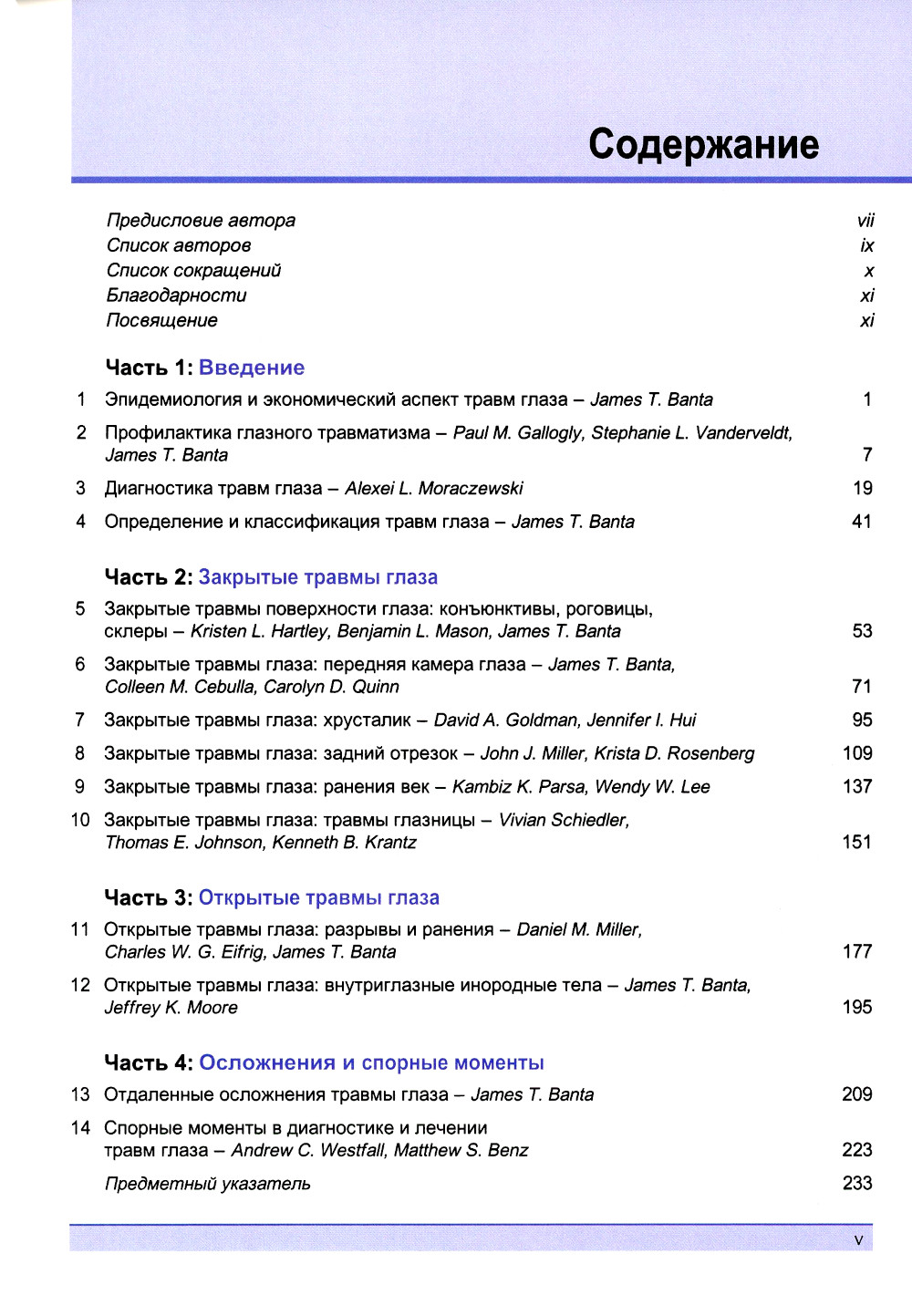 Содержание

Предисловие автора vii
Список авторов ix
Список сокращений x
Благодарности xi
Посвящение xi

Часть 1: Введение

1 Эпидемиология и экономический аспект травм глаза – James T. Banta 1

2 Профилактика глазного травматизма – Paul M. Gallogly, Stephanie L. Vanderveldt, James T. Banta 7

3 Диагностика травм глаза – Alexei L. Moraczewski 19

4 Определение и классификация травм глаза – James T. Banta 41

Часть 2: Закрытые травмы глаза

5 Закрытые травмы поверхности глаза: конъюнктивы, роговицы, склеры – Kristen L. Hartley, Benjamin L. Mason, James T. Banta 53

6 Закрытые травмы глаза: передняя камера глаза – James T. Banta, Colleen M. Cebulla, Carolyn D. Quinn 71

7 Закрытые травмы глаза: хрусталик – David A. Goldman, Jennifer I. Hui 95

8 Закрытые травмы глаза: задний отрезок – John J. Miller, Krista D. Rosenberg 109

9 Закрытые травмы глаза: ранения век – Kambiz K. Parsa, Wendy W. Lee 137

10 Закрытые травмы глаза: травмы глазницы – Vivian Schiedler, Thomas E. Johnson, Kenneth B. Krantz 151

Часть 3: Открытые травмы глаза

11 Открытые травмы глаза: разрывы и ранения – Daniel M. Miller, Charles W. G. Eifrig, James T. Banta 177

12 Открытые травмы глаза: внутриглазные инородные тела – James T. Banta, Jeffrey K. Moore 195

Часть 4: Осложнения и спорные моменты

13 Отдаленные осложнения травмы глаза – James T. Banta 209

14 Спорные моменты в диагностике и лечении травм глаза – Andrew C. Westfall, Matthew S. Benz 223

Предметный указатель 233

v